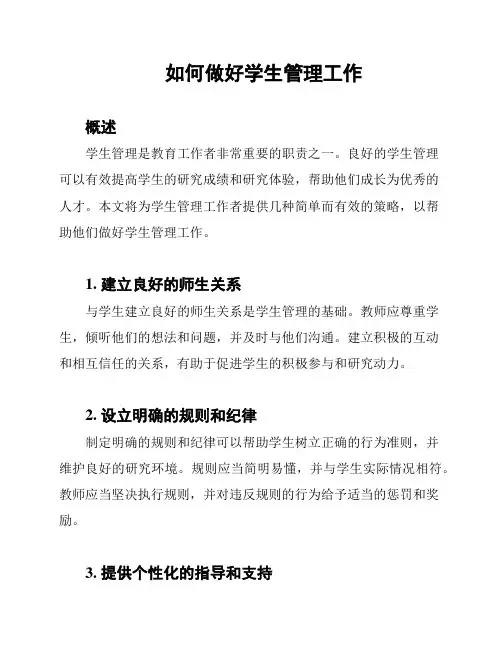 如何做好学生管理工作

概述

学生管理是教育工作者非常重要的职责之一。良好的学生管理可以有效提高学生的研究成绩和研究体验，帮助他们成长为优秀的人才。本文将为学生管理工作者提供几种简单而有效的策略，以帮助他们做好学生管理工作。

1. 建立良好的师生关系

与学生建立良好的师生关系是学生管理的基础。教师应尊重学生，倾听他们的想法和问题，并及时与他们沟通。建立积极的互动和相互信任的关系，有助于促进学生的积极参与和研究动力。

2. 设立明确的规则和纪律

制定明确的规则和纪律可以帮助学生树立正确的行为准则，并维护良好的研究环境。规则应当简明易懂，并与学生实际情况相符。教师应当坚决执行规则，并对违反规则的行为给予适当的惩罚和奖励。

3. 提供个性化的指导和支持